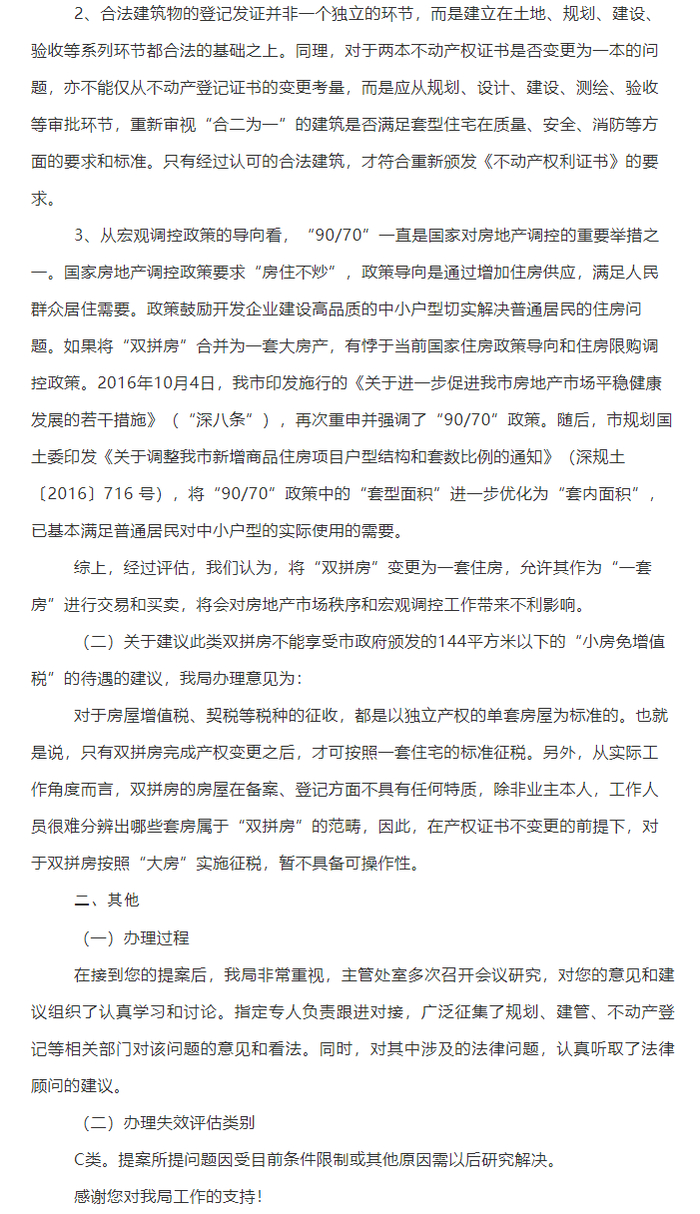 2、合法建筑物的登记发证并非一个独立的环节，而是建立在土地、规划、建设、验收等系列环节都合法的基础之上。同理，对于两本不动产权证书是否变更为一本的问题，亦不能仅从不动产登记证书的变更考量，而是应从规划、设计、建设、测绘、验收等审批环节，重新审视“合二为一”的建筑是否满足套型住宅在质量、安全、消防等方面的要求和标准。只有经过认可的合法建筑，才符合重新颁发《不动产权利证书》的要求。

3、从宏观调控政策的导向看，“90/70”一直是国家对房地产调控的重要举措之一。国家房地产调控政策要求“房住不炒”，政策导向是通过增加住房供应，满足人民群众居住需要。政策鼓励开发企业建设高品质的中小户型切实解决普通居民的住房问题。如果将“双拼房”合并为一套大房产，有悖于当前国家住房政策导向和住房限购调控政策。2016年10月4日，我市印发施行的《关于进一步促进我市房地产市场平稳健康发展的若干措施》（“深八条”），再次重申并强调了“90/70”政策。随后，市规划国土委印发《关于调整我市新增商品住房项目户型结构和套数比例的通知》（深规土〔2016〕716 号），将“90/70”政策中的“套型面积”进一步优化为“套内面积”，已基本满足普通居民对中小户型的实际使用的需要。

综上，经过评估，我们认为，将“双拼房”变更为一套住房，允许其作为“一套房”进行交易和买卖，将会对房地产市场秩序和宏观调控工作带来不利影响。

（二）关于建议此类双拼房不能享受市政府颁发的144平方米以下的“小房免增值税”的待遇的建议，我局办理意见为：

对于房屋增值税、契税等税种的征收，都是以独立产权的单套房屋为标准的。也就是说，只有双拼房完成产权变更之后，才可按照一套住宅的标准征税。另外，从实际工作角度而言，双拼房的房屋在备案、登记方面不具有任何特质，除非业主本人，工作人员很难分辨出哪些套房属于“双拼房”的范畴，因此，在产权证书不变更的前提下，对于双拼房按照“大房”实施征税，暂不具备可操作性。

二、其他

（一）办理过程

在接到您的提案后，我局非常重视，主管处室多次召开会议研究，对您的意见和建议组织了认真学习和讨论。指定专人负责跟进对接，广泛征集了规划、建管、不动产登记等相关部门对该问题的意见和看法。同时，对其中涉及的法律问题，认真听取了法律顾问的建议。

（二）办理失效评估类别

C类。提案所提问题因受目前条件限制或其他原因需以后研究解决。

感谢您对我局工作的支持！